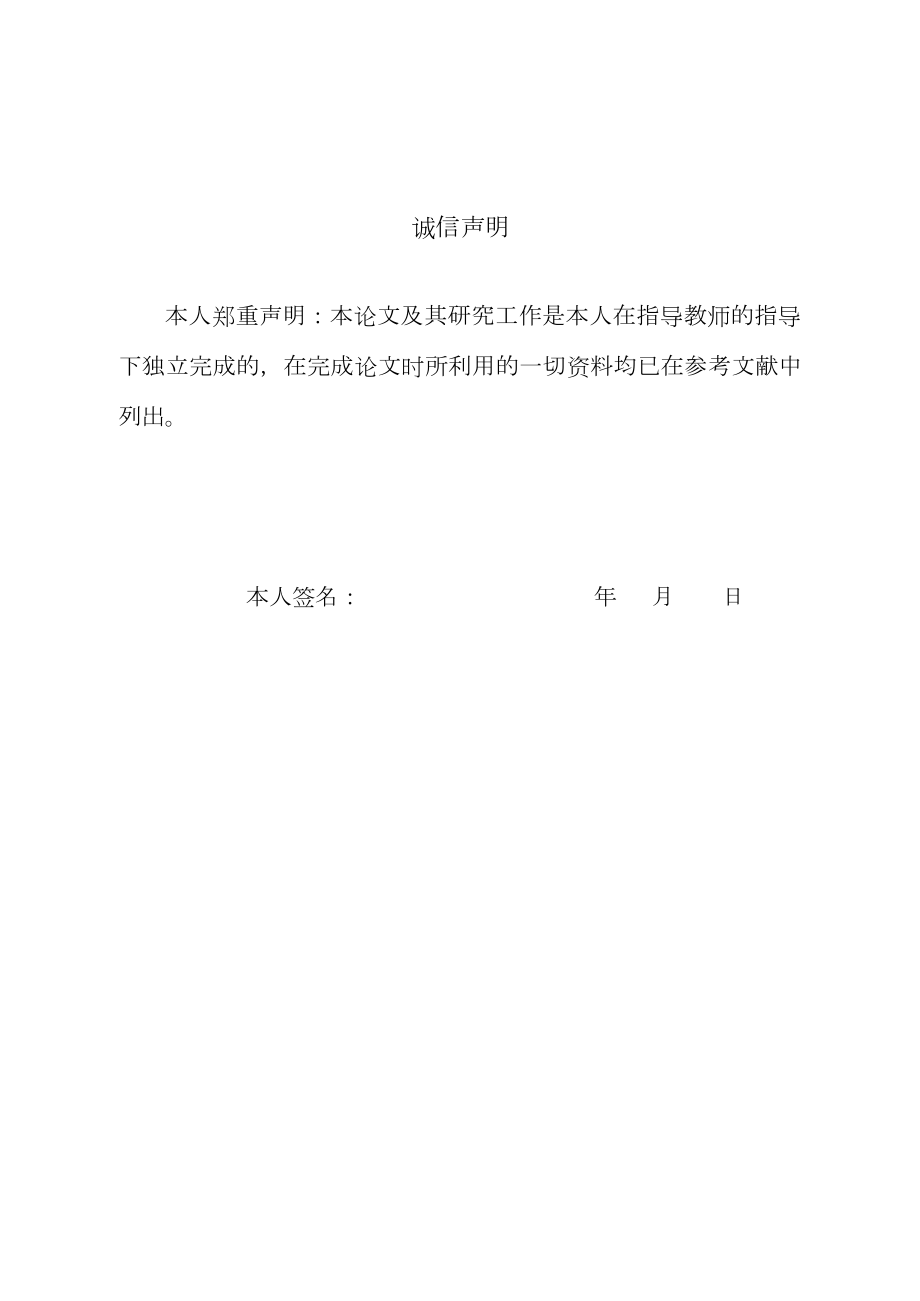 诚信声明

本人郑重声明：本论文及其研究工作是本人在指导教师的指导下独立完成的，在完成论文时所利用的一切资料均已在参考文献中列出。

本人签名： 年 月 日